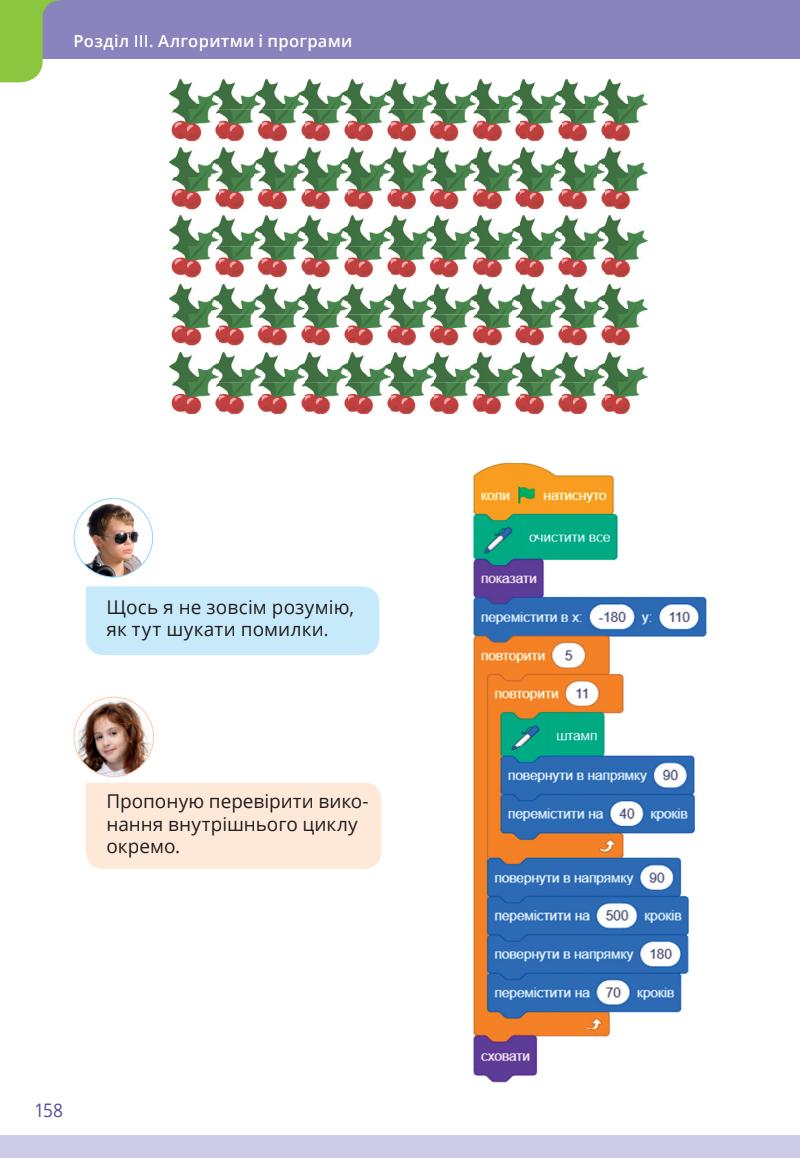 Розділ III. Алгоритми і програми

Щось я не зовсім розумію, як тут шукати помилки.

Пропоную перевірити виконання внутрішнього циклу окремо.

коли натиснуто
очистити все
показати
перемістити в x: -180 y: 110
повторити 5
повторити 11
штамп
повернути в напрямку 90
перемістити на 40 кроків
повернути в напрямку 90
перемістити на 500 кроків
повернути в напрямку 180
перемістити на 70 кроків
сховати

158